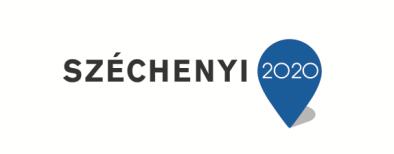 SZÉCHENYI 2020